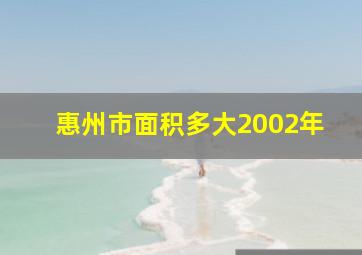 惠州市面积多大2002年